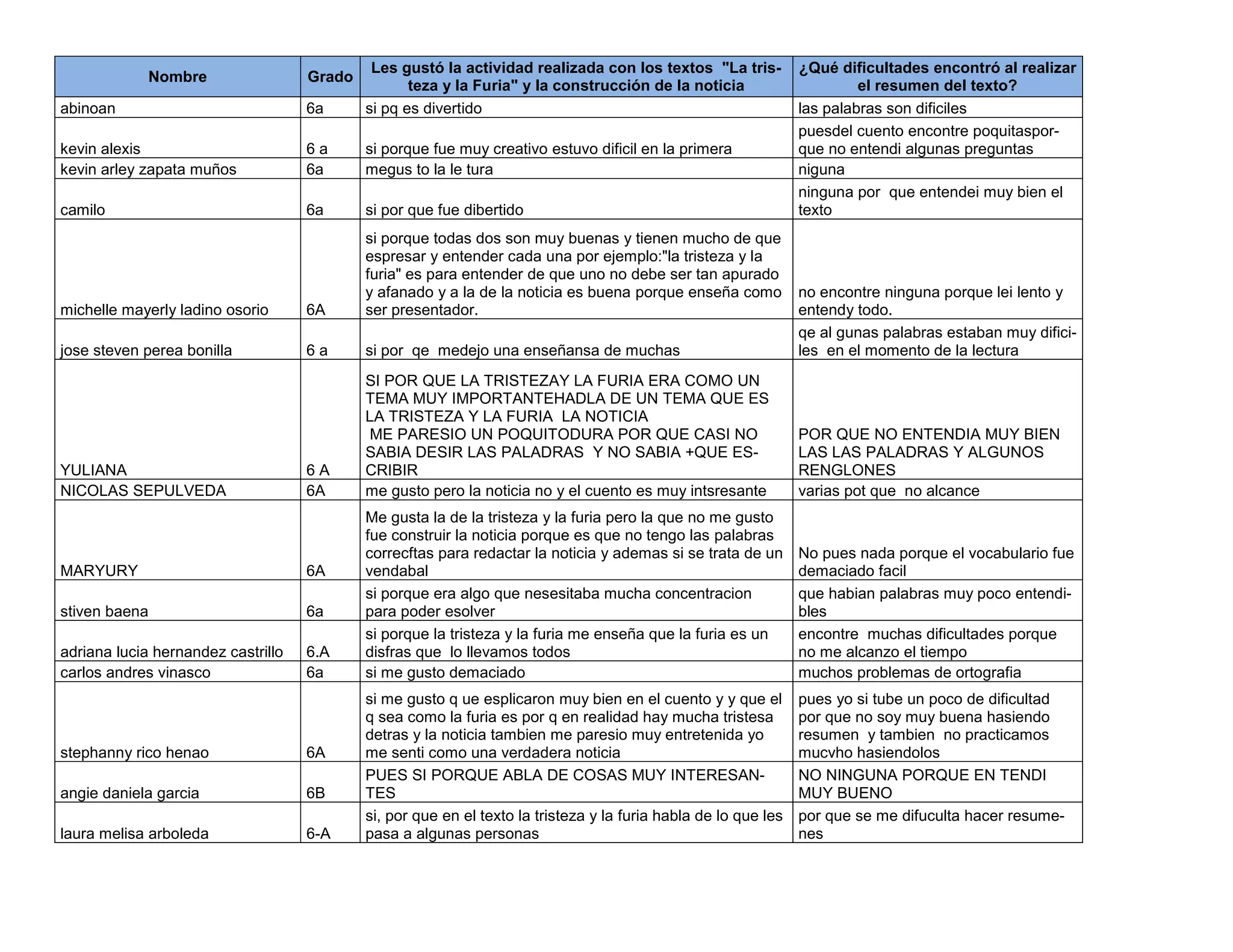 | Nombre | Grado | Les gustó la actividad realizada con los textos "La tristeza y la Furia" y la construcción de la noticia | ¿Qué dificultades encontró al realizar el resumen del texto? |
|---|---|---|---|
| abinoan | 6a | si pq es divertido | las palabras son dificiles |
| kevin alexis | 6 a | si porque fue muy creativo estuvo dificil en la primera | puesdel cuento encontre poquitasporque no entendi algunas preguntas |
| kevin arley zapata muños | 6a | megus to la le tura | niguna |
| camilo | 6a | si por que fue dibertido | ninguna por que entendei muy bien el texto |
| michelle mayerly ladino osorio | 6A | si porque todas dos son muy buenas y tienen mucho de que espresar y entender cada una por ejemplo:"la tristeza y la furia" es para entender de que uno no debe ser tan apurado y afanado y a la de la noticia es buena porque enseña como ser presentador. | no encontre ninguna porque lei lento y entendy todo. |
| jose steven perea bonilla | 6 a | si por qe medejo una enseñansa de muchas | qe al gunas palabras estaban muy dificiles en el momento de la lectura |
| YULIANA | 6 A | SI POR QUE LA TRISTEZAY LA FURIA ERA COMO UN TEMA MUY IMPORTANTEHADLA DE UN TEMA QUE ES LA TRISTEZA Y LA FURIA LA NOTICIA ME PARESIO UN POQUITODURA POR QUE CASI NO SABIA DESIR LAS PALADRAS Y NO SABIA +QUE ESCRIBIR | POR QUE NO ENTENDIA MUY BIEN LAS LAS PALADRAS Y ALGUNOS RENGLONES |
| NICOLAS SEPULVEDA | 6A | me gusto pero la noticia no y el cuento es muy intsresante | varias pot que no alcance |
| MARYURY | 6A | Me gusta la de la tristeza y la furia pero la que no me gusto fue construir la noticia porque es que no tengo las palabras correcftas para redactar la noticia y ademas si se trata de un vendabal | No pues nada porque el vocabulario fue demaciado facil |
| stiven baena | 6a | si porque era algo que nesesitaba mucha concentracion para poder esolver | que habian palabras muy poco entendibles |
| adriana lucia hernandez castrillo | 6.A | si porque la tristeza y la furia me enseña que la furia es un disfras que lo llevamos todos | encontre muchas dificultades porque no me alcanzo el tiempo |
| carlos andres vinasco | 6a | si me gusto demaciado | muchos problemas de ortografia |
| stephanny rico henao | 6A | si me gusto q ue esplicaron muy bien en el cuento y y que el q sea como la furia es por q en realidad hay mucha tristesa detras y la noticia tambien me paresio muy entretenida yo me senti como una verdadera noticia | pues yo si tube un poco de dificultad por que no soy muy buena hasiendo resumen y tambien no practicamos mucvho hasiendolos |
| angie daniela garcia | 6B | PUES SI PORQUE ABLA DE COSAS MUY INTERESANTES | NO NINGUNA PORQUE EN TENDI MUY BUENO |
| laura melisa arboleda | 6-A | si, por que en el texto la tristeza y la furia habla de lo que les pasa a algunas personas | por que se me difuculta hacer resumenes |